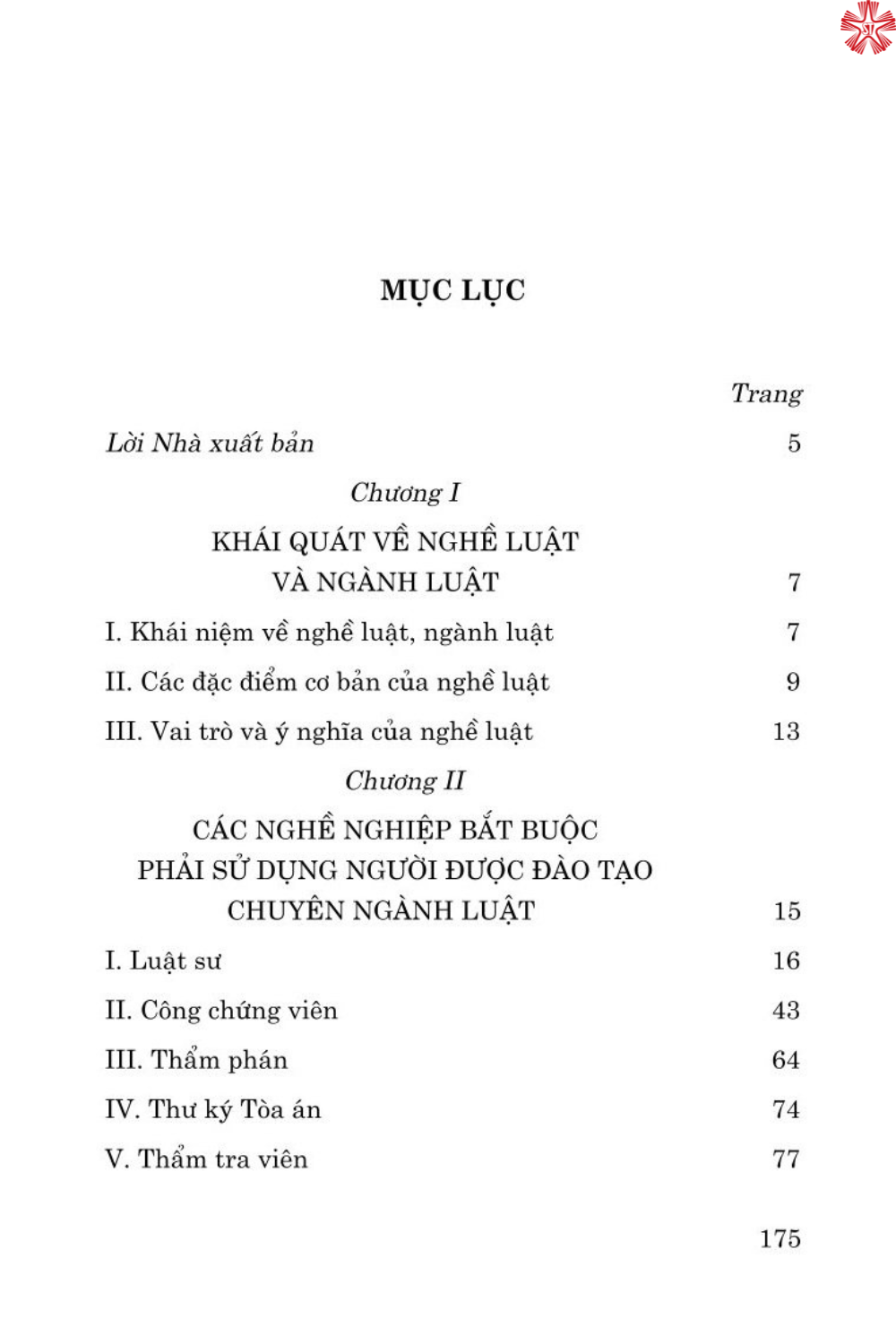 MỤC LỤC

Trang

Lời Nhà xuất bản 5

Chương I

KHÁI QUÁT VỀ NGHỀ LUẬT VÀ NGÀNH LUẬT 7

I. Khái niệm về nghề luật, ngành luật 7

II. Các đặc điểm cơ bản của nghề luật 9

III. Vai trò và ý nghĩa của nghề luật 13

Chương II

CÁC NGHỀ NGHIỆP BẮT BUỘC PHẢI SỬ DỤNG NGƯỜI ĐƯỢC ĐÀO TẠO CHUYÊN NGÀNH LUẬT 15

I. Luật sư 16

II. Công chứng viên 43

III. Thẩm phán 64

IV. Thư ký Tòa án 74

V. Thẩm tra viên 77

175